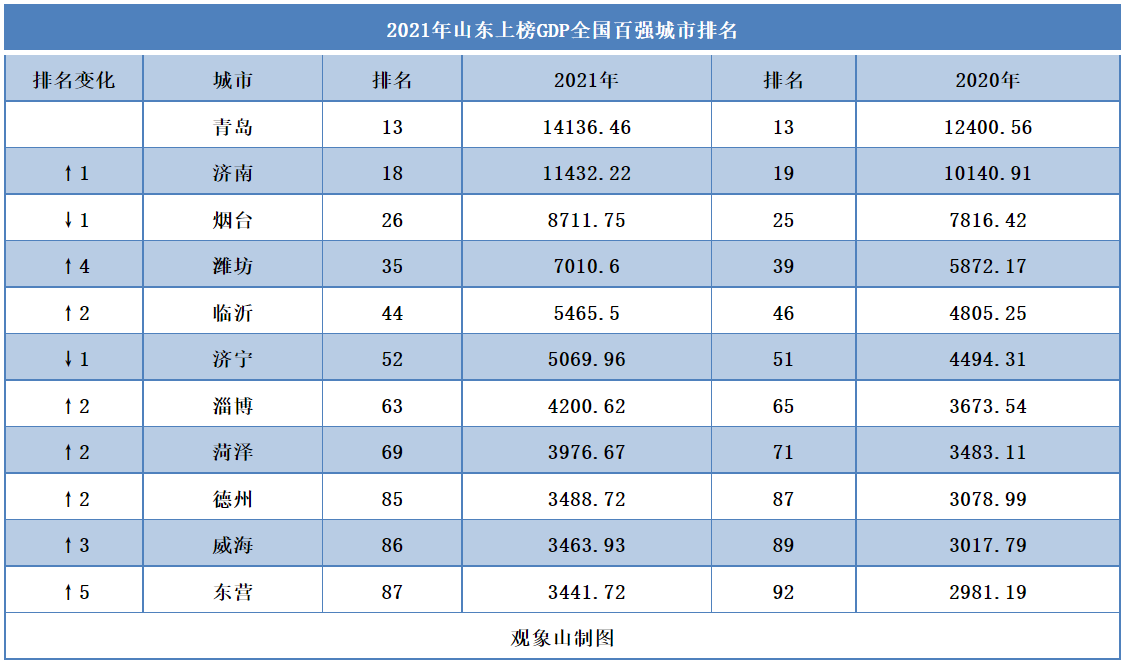 2021年山东上榜GDP全国百强城市排名

| 排名变化 | 城市 | 排名 | 2021年 | 排名 | 2020年 |
|---|---|---|---|---|---|
| | 青岛 | 13 | 14136.46 | 13 | 12400.56 |
| ↑1 | 济南 | 18 | 11432.22 | 19 | 10140.91 |
| ↓1 | 烟台 | 26 | 8711.75 | 25 | 7816.42 |
| ↑4 | 潍坊 | 35 | 7010.6 | 39 | 5872.17 |
| ↑2 | 临沂 | 44 | 5465.5 | 46 | 4805.25 |
| ↓1 | 济宁 | 52 | 5069.96 | 51 | 4494.31 |
| ↑2 | 淄博 | 63 | 4200.62 | 65 | 3673.54 |
| ↑2 | 菏泽 | 69 | 3976.67 | 71 | 3483.11 |
| ↑2 | 德州 | 85 | 3488.72 | 87 | 3078.99 |
| ↑3 | 威海 | 86 | 3463.93 | 89 | 3017.79 |
| ↑5 | 东营 | 87 | 3441.72 | 92 | 2981.19 |

观象山制图